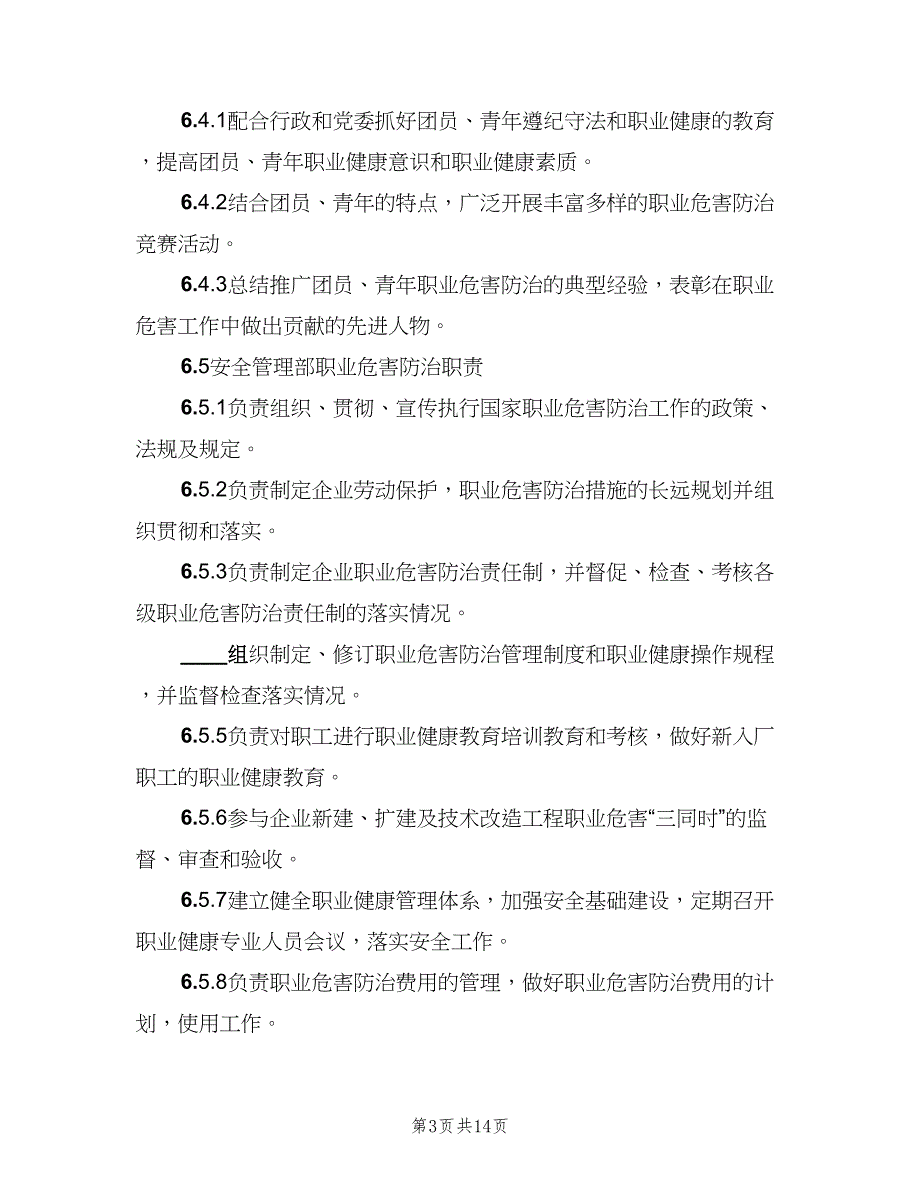 6.4.1配合行政和党委抓好团员、青年遵纪守法和职业健康的教育，提高团员、青年职业健康意识和职业健康素质。

6.4.2结合团员、青年的特点，广泛开展丰富多样的职业危害防治竞赛活动。

6.4.3总结推广团员、青年职业危害防治的典型经验，表彰在职业危害工作中做出贡献的先进人物。

6.5安全管理部职业危害防治职责

6.5.1负责组织、贯彻、宣传执行国家职业危害防治工作的政策、法规及规定。

6.5.2负责制定企业劳动保护，职业危害防治措施的长远规划并组织贯彻和落实。

6.5.3负责制定企业职业危害防治责任制，并督促、检查、考核各级职业危害防治责任制的落实情况。

____组织制定、修订职业危害防治管理制度和职业健康操作规程，并监督检查落实情况。

6.5.5负责对职工进行职业健康教育培训教育和考核，做好新入厂职工的职业健康教育。

6.5.6参与企业新建、扩建及技术改造工程职业危害“三同时”的监督、审查和验收。

6.5.7建立健全职业健康管理体系，加强安全基础建设，定期召开职业健康专业人员会议，落实安全工作。

6.5.8负责职业危害防治费用的管理，做好职业危害防治费用的计划，使用工作。

第3页 共14页